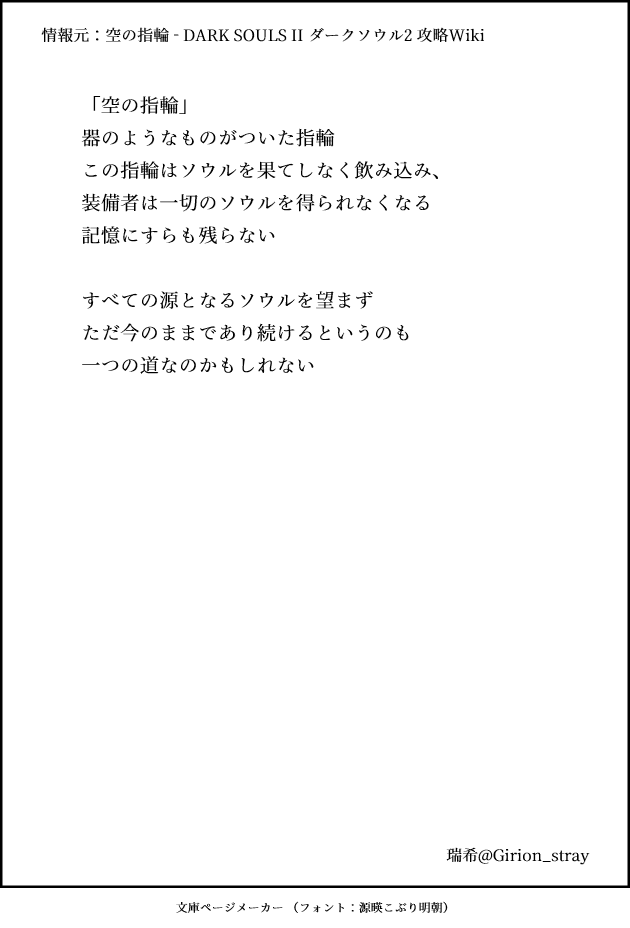 情報元：空の指輪 - DARK SOULS II ダークソウル2 攻略Wiki

「空の指輪」
器のようなものがついた指輪
この指輪はソウルを果てしなく飲み込み、
装備者は一切のソウルを得られなくなる
記憶にすらも残らない

すべての源となるソウルを望まず
ただ今のままであり続けるというのも
一つの道なのかもしれない

瑞希@Girion_stray

文庫ページメーカー（フォント：源暎こぶり明朝）